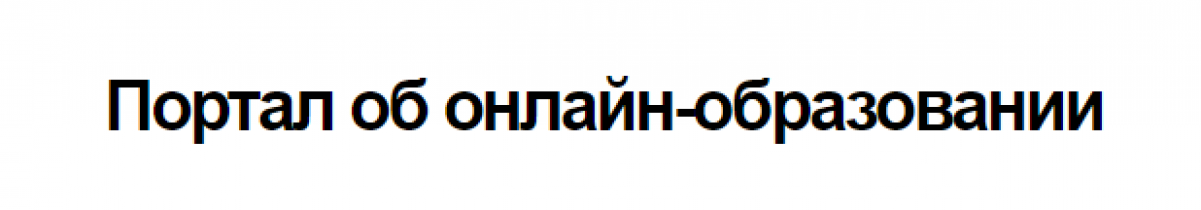 Портал об онлайн-образовании